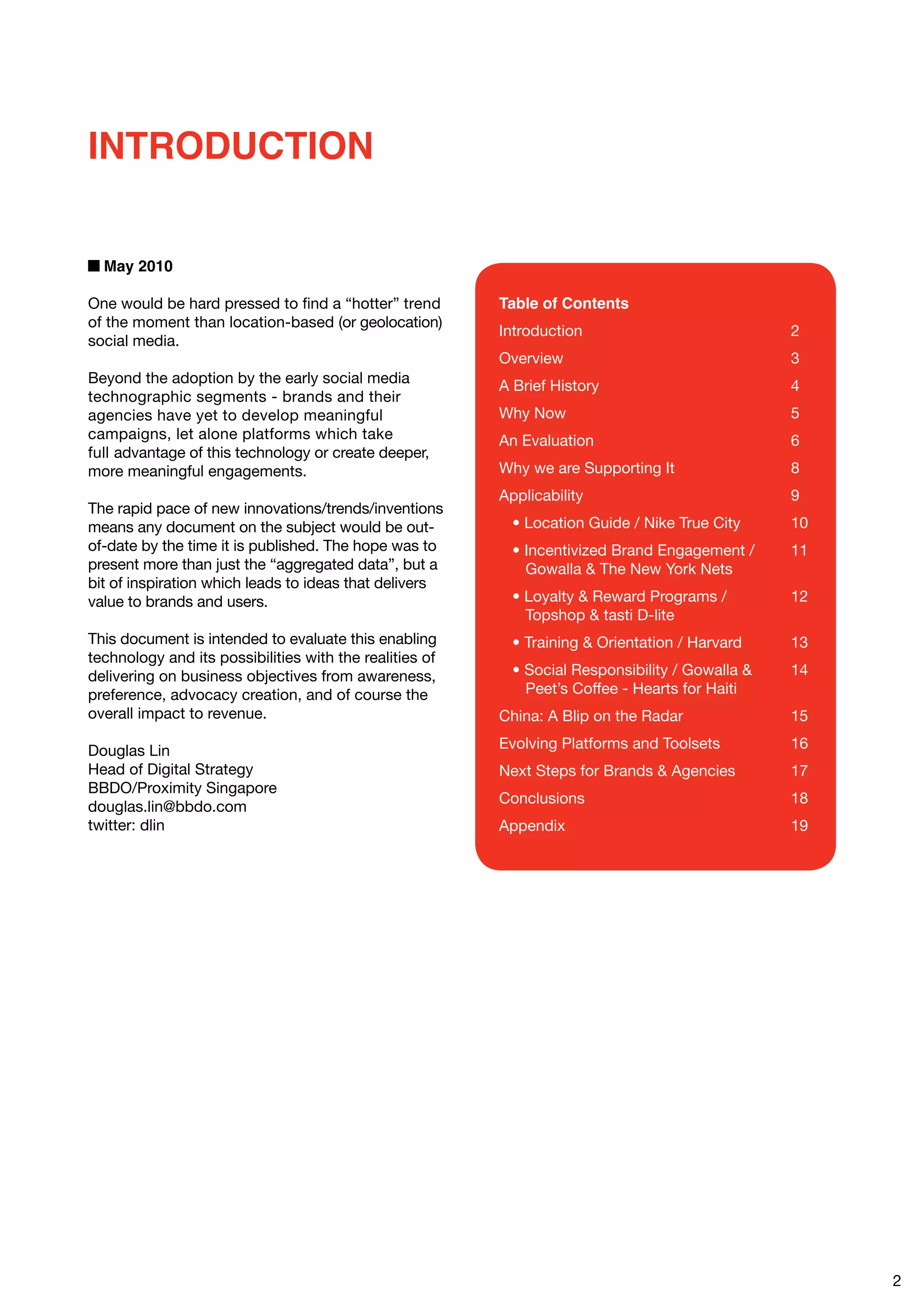 INTRODUCTION

■ May 2010

One would be hard pressed to find a “hotter” trend of the moment than location-based (or geolocation) social media.

Beyond the adoption by the early social media technographic segments - brands and their agencies have yet to develop meaningful campaigns, let alone platforms which take full advantage of this technology or create deeper, more meaningful engagements.

The rapid pace of new innovations/trends/inventions means any document on the subject would be out-of-date by the time it is published. The hope was to present more than just the “aggregated data”, but a bit of inspiration which leads to ideas that delivers value to brands and users.

This document is intended to evaluate this enabling technology and its possibilities with the realities of delivering on business objectives from awareness, preference, advocacy creation, and of course the overall impact to revenue.

Douglas Lin
Head of Digital Strategy
BBDO/Proximity Singapore
douglas.lin@bbdo.com
twitter: dlin

Table of Contents

| | |
|---|---|
| Introduction | 2 |
| Overview | 3 |
| A Brief History | 4 |
| Why Now | 5 |
| An Evaluation | 6 |
| Why we are Supporting It | 8 |
| Applicability | 9 |
| • Location Guide / Nike True City | 10 |
| • Incentivized Brand Engagement / Gowalla & The New York Nets | 11 |
| • Loyalty & Reward Programs / Topshop & tasti D-lite | 12 |
| • Training & Orientation / Harvard | 13 |
| • Social Responsibility / Gowalla & Peet’s Coffee - Hearts for Haiti | 14 |
| China: A Blip on the Radar | 15 |
| Evolving Platforms and Toolsets | 16 |
| Next Steps for Brands & Agencies | 17 |
| Conclusions | 18 |
| Appendix | 19 |

2